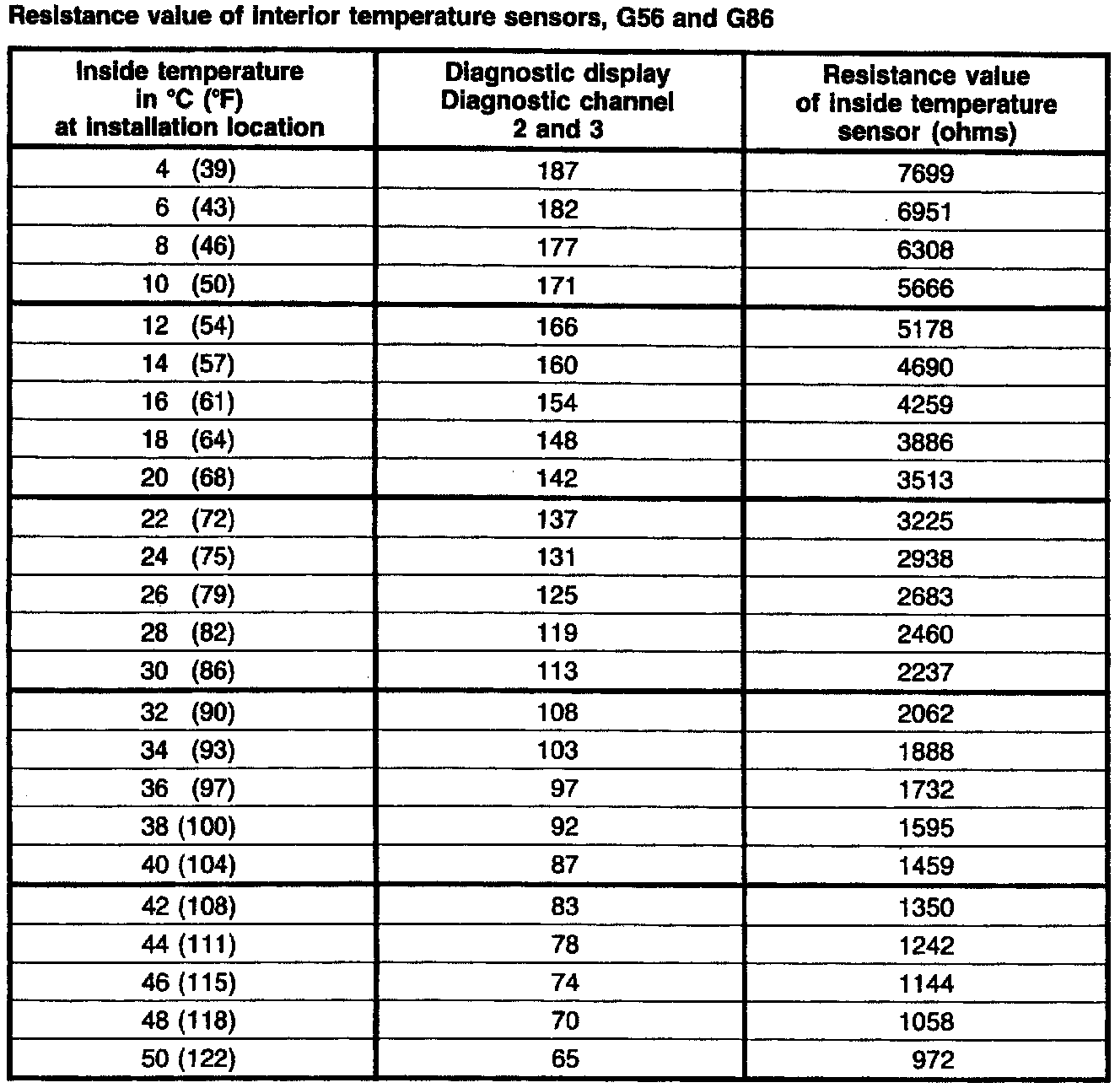 Resistance value of interior temperature sensors, G56 and G86

| Inside temperature in °C (°F) at installation location | Diagnostic display Diagnostic channel 2 and 3 | Resistance value of inside temperature sensor (ohms) |
|---|---|---|
| 4 (39) | 187 | 7699 |
| 6 (43) | 182 | 6951 |
| 8 (46) | 177 | 6308 |
| 10 (50) | 171 | 5666 |
| 12 (54) | 166 | 5178 |
| 14 (57) | 160 | 4690 |
| 16 (61) | 154 | 4259 |
| 18 (64) | 148 | 3886 |
| 20 (68) | 142 | 3513 |
| 22 (72) | 137 | 3225 |
| 24 (75) | 131 | 2938 |
| 26 (79) | 125 | 2683 |
| 28 (82) | 119 | 2460 |
| 30 (86) | 113 | 2237 |
| 32 (90) | 108 | 2062 |
| 34 (93) | 103 | 1888 |
| 36 (97) | 97 | 1732 |
| 38 (100) | 92 | 1595 |
| 40 (104) | 87 | 1459 |
| 42 (108) | 83 | 1350 |
| 44 (111) | 78 | 1242 |
| 46 (115) | 74 | 1144 |
| 48 (118) | 70 | 1058 |
| 50 (122) | 65 | 972 |